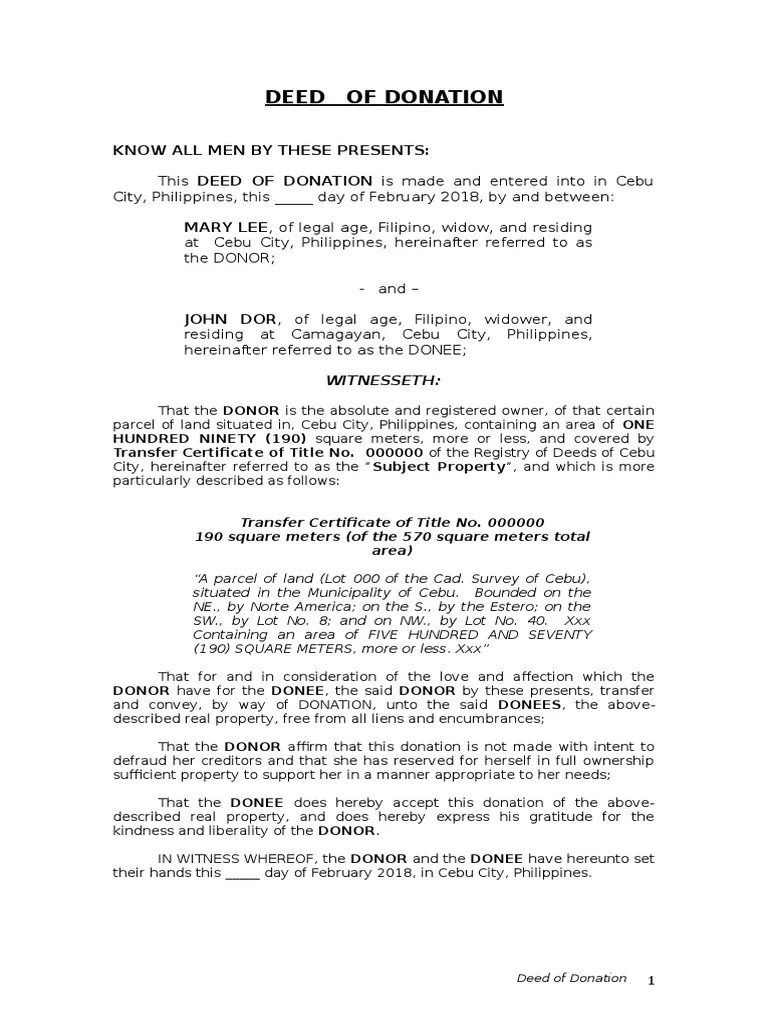 DEED OF DONATION

KNOW ALL MEN BY THESE PRESENTS:

This DEED OF DONATION is made and entered into in Cebu City, Philippines, this _____ day of February 2018, by and between:

MARY LEE, of legal age, Filipino, widow, and residing at Cebu City, Philippines, hereinafter referred to as the DONOR;

- and –

JOHN DOR, of legal age, Filipino, widower, and residing at Camagayan, Cebu City, Philippines, hereinafter referred to as the DONEE;

WITNESSETH:

That the DONOR is the absolute and registered owner, of that certain parcel of land situated in, Cebu City, Philippines, containing an area of ONE HUNDRED NINETY (190) square meters, more or less, and covered by Transfer Certificate of Title No. 000000 of the Registry of Deeds of Cebu City, hereinafter referred to as the "Subject Property", and which is more particularly described as follows:

Transfer Certificate of Title No. 000000
190 square meters (of the 570 square meters total area)

"A parcel of land (Lot 000 of the Cad. Survey of Cebu), situated in the Municipality of Cebu. Bounded on the NE., by Norte America; on the S., by the Estero; on the SW., by Lot No. 8; and on NW., by Lot No. 40. Xxx Containing an area of FIVE HUNDRED AND SEVENTY (190) SQUARE METERS, more or less. Xxx"

That for and in consideration of the love and affection which the DONOR have for the DONEE, the said DONOR by these presents, transfer and convey, by way of DONATION, unto the said DONEES, the above-described real property, free from all liens and encumbrances;

That the DONOR affirm that this donation is not made with intent to defraud her creditors and that she has reserved for herself in full ownership sufficient property to support her in a manner appropriate to her needs;

That the DONEE does hereby accept this donation of the above-described real property, and does hereby express his gratitude for the kindness and liberality of the DONOR.

IN WITNESS WHEREOF, the DONOR and the DONEE have hereunto set their hands this _____ day of February 2018, in Cebu City, Philippines.

Deed of Donation 1